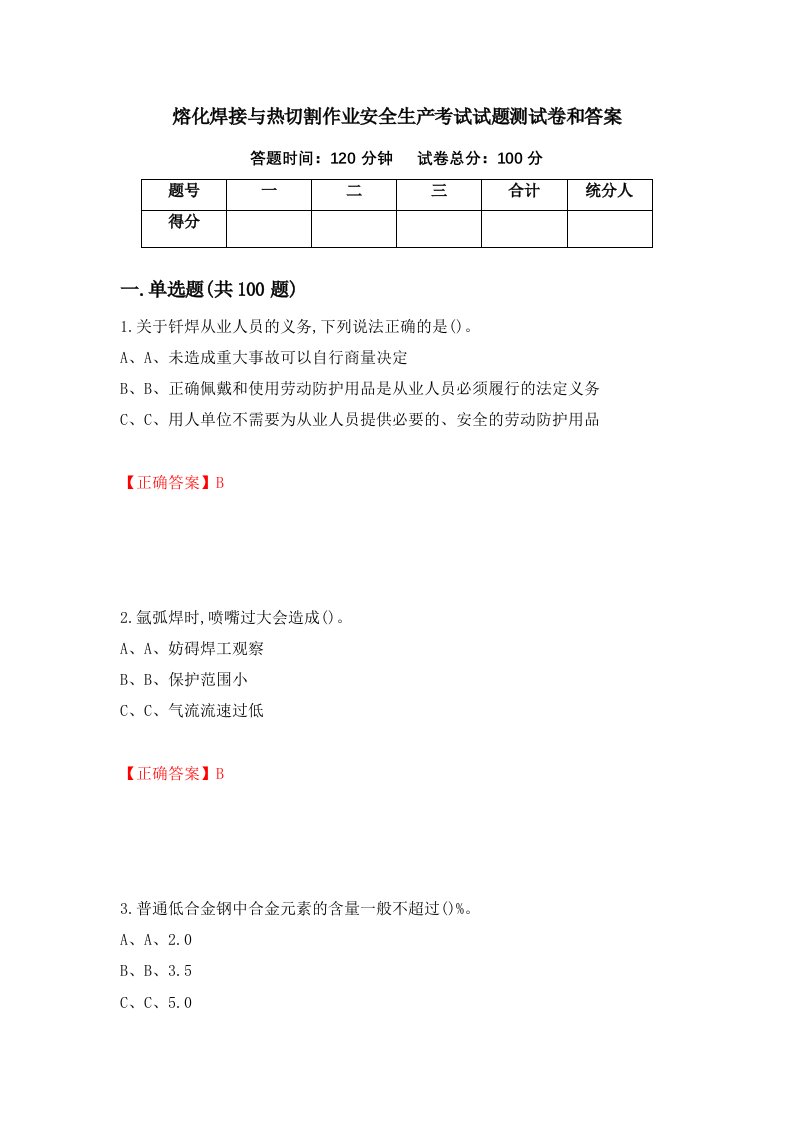 熔化焊接与热切割作业安全生产考试试题测试卷和答案

答题时间：120 分钟　试卷总分：100 分

| 题号 | 一 | 二 | 三 | 合计 | 统分人 |
|---|---|---|---|---|---|
| 得分 | | | | | |

一.单选题(共 100 题)

1.关于钎焊从业人员的义务,下列说法正确的是()。

A、A、未造成重大事故可以自行商量决定

B、B、正确佩戴和使用劳动防护用品是从业人员必须履行的法定义务

C、C、用人单位不需要为从业人员提供必要的、安全的劳动防护用品

【正确答案】B

2.氩弧焊时,喷嘴过大会造成()。

A、A、妨碍焊工观察

B、B、保护范围小

C、C、气流流速过低

【正确答案】B

3.普通低合金钢中合金元素的含量一般不超过()%。

A、A、2.0

B、B、3.5

C、C、5.0